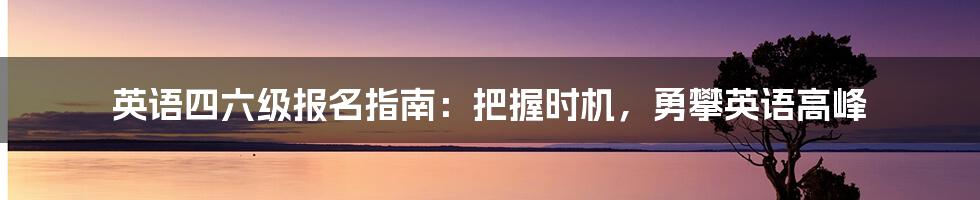 英语四六级报名指南：把握时机，勇攀英语高峰